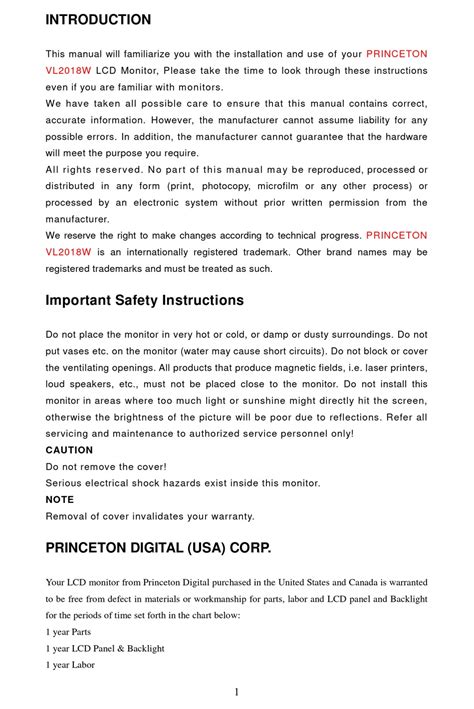 INTRODUCTION

This manual will familiarize you with the installation and use of your PRINCETON VL2018W LCD Monitor, Please take the time to look through these instructions even if you are familiar with monitors.
We have taken all possible care to ensure that this manual contains correct, accurate information. However, the manufacturer cannot assume liability for any possible errors. In addition, the manufacturer cannot guarantee that the hardware will meet the purpose you require.
All rights reserved. No part of this manual may be reproduced, processed or distributed in any form (print, photocopy, microfilm or any other process) or processed by an electronic system without prior written permission from the manufacturer.
We reserve the right to make changes according to technical progress. PRINCETON VL2018W is an internationally registered trademark. Other brand names may be registered trademarks and must be treated as such.

Important Safety Instructions

Do not place the monitor in very hot or cold, or damp or dusty surroundings. Do not put vases etc. on the monitor (water may cause short circuits). Do not block or cover the ventilating openings. All products that produce magnetic fields, i.e. laser printers, loud speakers, etc., must not be placed close to the monitor. Do not install this monitor in areas where too much light or sunshine might directly hit the screen, otherwise the brightness of the picture will be poor due to reflections. Refer all servicing and maintenance to authorized service personnel only!
CAUTION
Do not remove the cover!
Serious electrical shock hazards exist inside this monitor.
NOTE
Removal of cover invalidates your warranty.

PRINCETON DIGITAL (USA) CORP.

Your LCD monitor from Princeton Digital purchased in the United States and Canada is warranted to be free from defect in materials or workmanship for parts, labor and LCD panel and Backlight for the periods of time set forth in the chart below:
1 year Parts
1 year LCD Panel & Backlight
1 year Labor

1